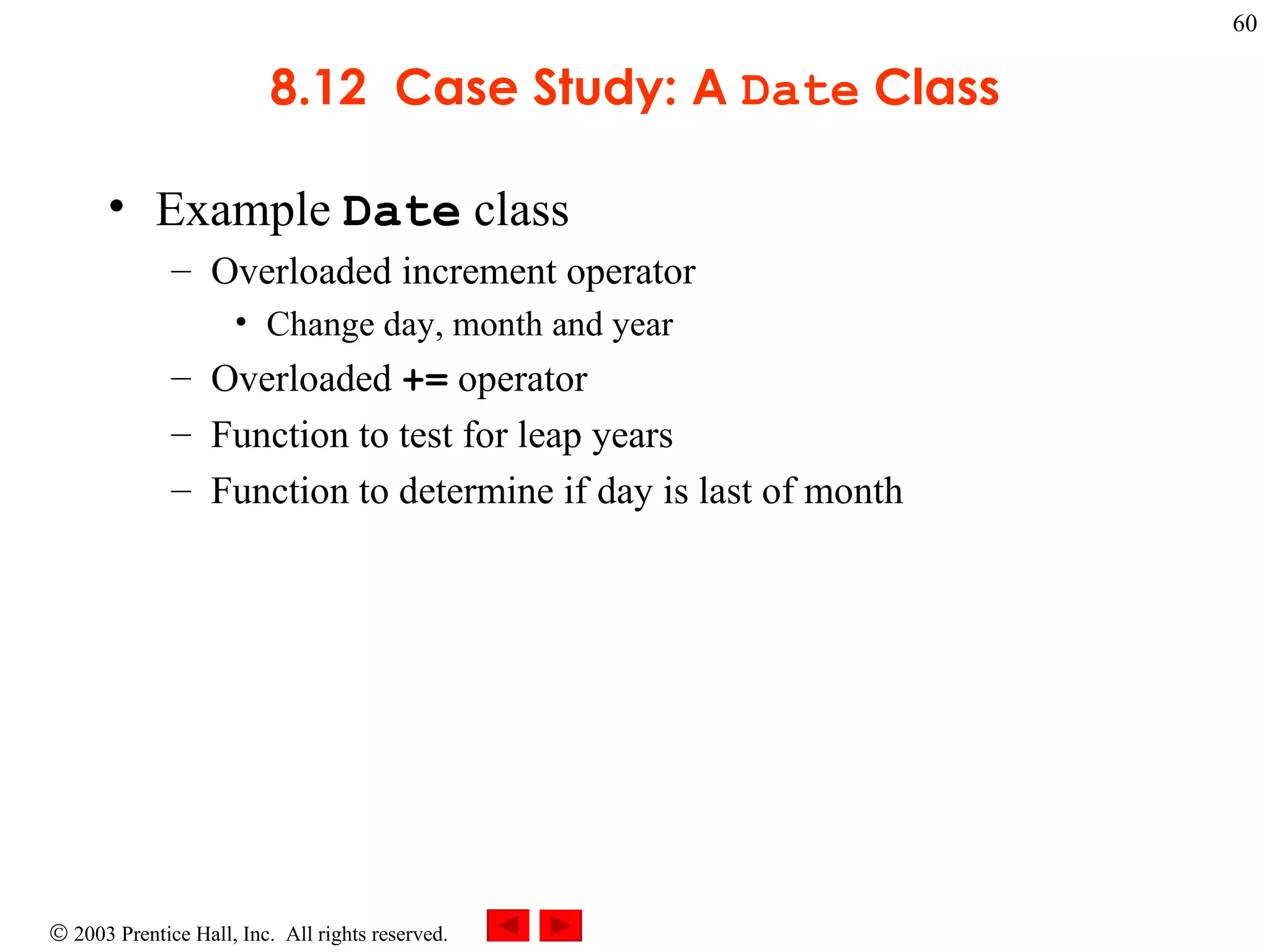 60

8.12 Case Study: A Date Class

• Example Date class
 – Overloaded increment operator
  • Change day, month and year
 – Overloaded += operator
 – Function to test for leap years
 – Function to determine if day is last of month

© 2003 Prentice Hall, Inc. All rights reserved.